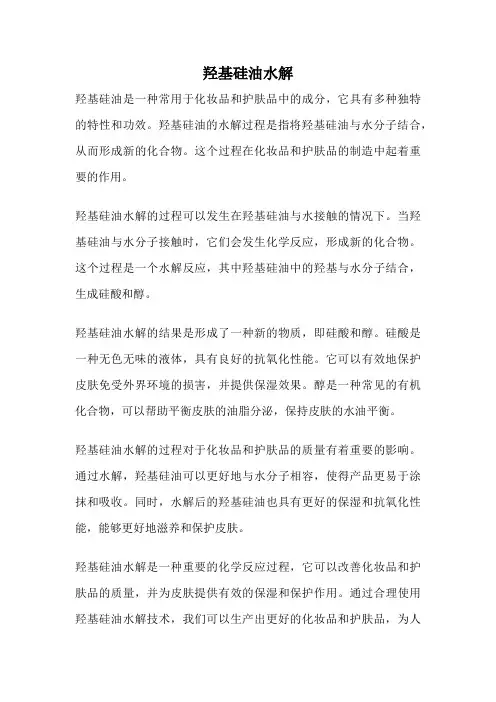 羟基硅油水解

羟基硅油是一种常用于化妆品和护肤品中的成分，它具有多种独特的特性和功效。羟基硅油的水解过程是指将羟基硅油与水分子结合，从而形成新的化合物。这个过程在化妆品和护肤品的制造中起着重要的作用。

羟基硅油水解的过程可以发生在羟基硅油与水接触的情况下。当羟基硅油与水分子接触时，它们会发生化学反应，形成新的化合物。这个过程是一个水解反应，其中羟基硅油中的羟基与水分子结合，生成硅酸和醇。

羟基硅油水解的结果是形成了一种新的物质，即硅酸和醇。硅酸是一种无色无味的液体，具有良好的抗氧化性能。它可以有效地保护皮肤免受外界环境的损害，并提供保湿效果。醇是一种常见的有机化合物，可以帮助平衡皮肤的油脂分泌，保持皮肤的水油平衡。

羟基硅油水解的过程对于化妆品和护肤品的质量有着重要的影响。通过水解，羟基硅油可以更好地与水分子相容，使得产品更易于涂抹和吸收。同时，水解后的羟基硅油也具有更好的保湿和抗氧化性能，能够更好地滋养和保护皮肤。

羟基硅油水解是一种重要的化学反应过程，它可以改善化妆品和护肤品的质量，并为皮肤提供有效的保湿和保护作用。通过合理使用羟基硅油水解技术，我们可以生产出更好的化妆品和护肤品，为人